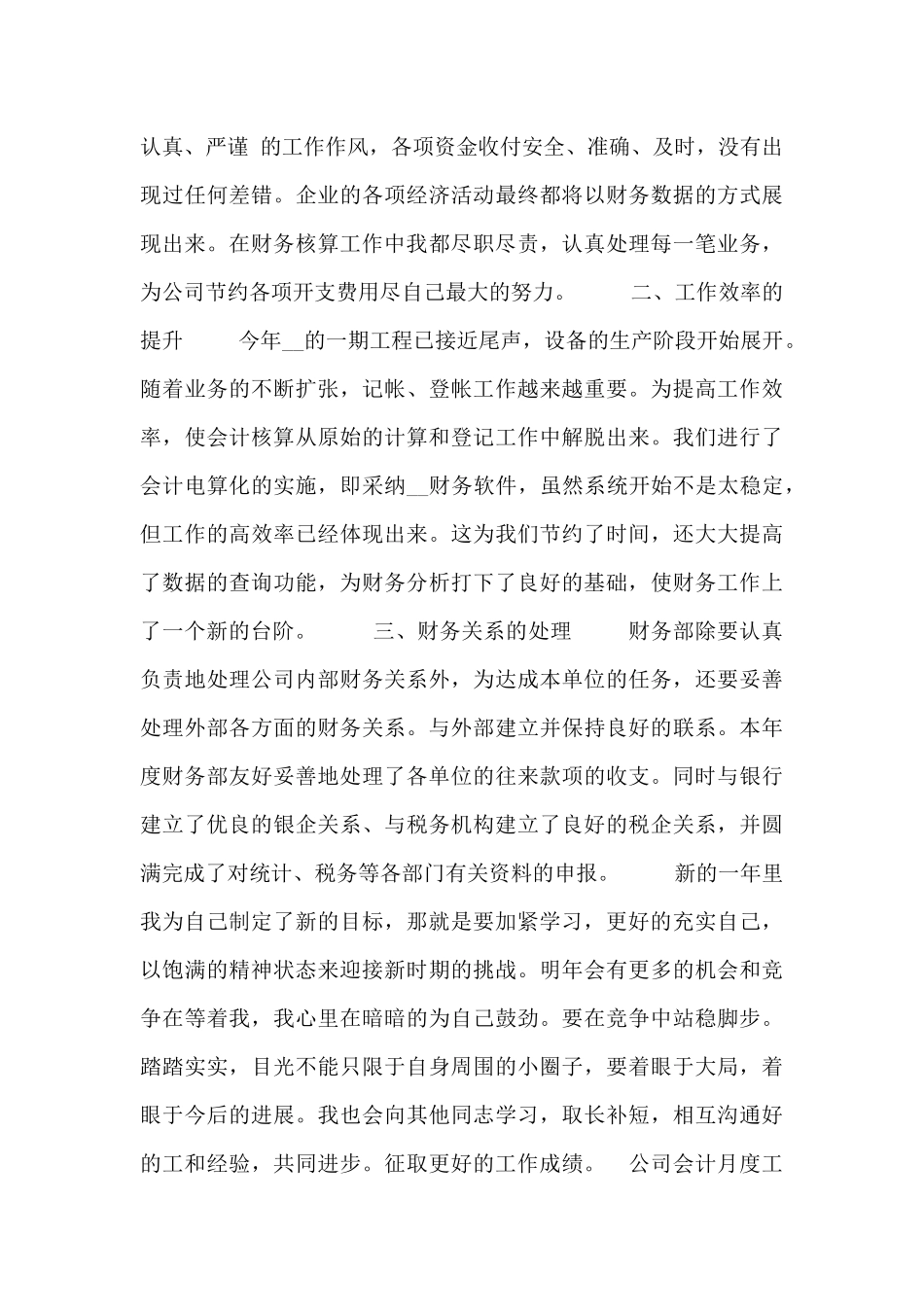 认真、严谨 的工作作风，各项资金收付安全、准确、及时，没有出现过任何差错。企业的各项经济活动最终都将以财务数据的方式展现出来。在财务核算工作中我都尽职尽责，认真处理每一笔业务，为公司节约各项开支费用尽自己最大的努力。 二、工作效率的提升 今年__的一期工程已接近尾声，设备的生产阶段开始展开。随着业务的不断扩张，记帐、登帐工作越来越重要。为提高工作效率，使会计核算从原始的计算和登记工作中解脱出来。我们进行了会计电算化的实施，即采纳__财务软件，虽然系统开始不是太稳定，但工作的高效率已经体现出来。这为我们节约了时间，还大大提高了数据的查询功能，为财务分析打下了良好的基础，使财务工作上了一个新的台阶。 三、财务关系的处理 财务部除要认真负责地处理公司内部财务关系外，为达成本单位的任务，还要妥善处理外部各方面的财务关系。与外部建立并保持良好的联系。本年度财务部友好妥善地处理了各单位的往来款项的收支。同时与银行建立了优良的银企关系、与税务机构建立了良好的税企关系，并圆满完成了对统计、税务等各部门有关资料的申报。 新的一年里我为自己制定了新的目标，那就是要加紧学习，更好的充实自己，以饱满的精神状态来迎接新时期的挑战。明年会有更多的机会和竞争在等着我，我心里在暗暗的为自己鼓劲。要在竞争中站稳脚步。踏踏实实，目光不能只限于自身周围的小圈子，要着眼于大局，着眼于今后的进展。我也会向其他同志学习，取长补短，相互沟通好的工和经验，共同进步。征取更好的工作成绩。 公司会计月度工